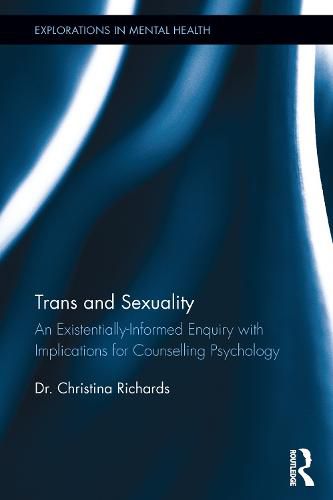 EXPLORATIONS IN MENTAL HEALTH

Trans and Sexuality

An Existentially-Informed Enquiry with Implications for Counselling Psychology

Dr. Christina Richards

ROUTLEDGE